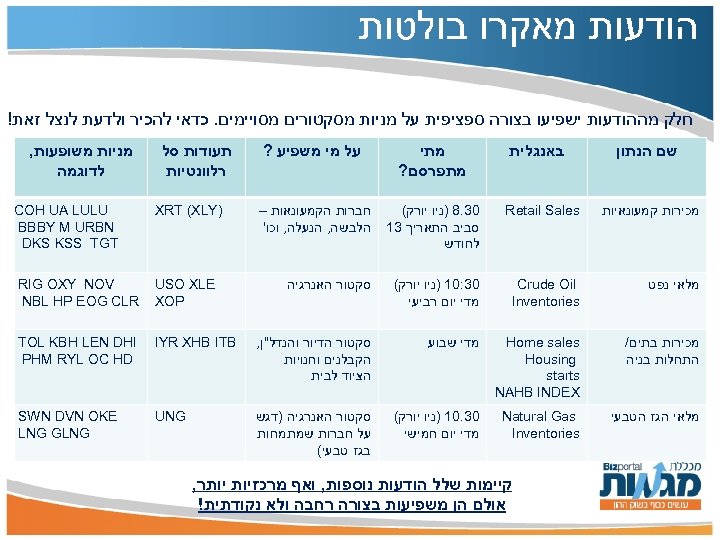 הודעות מאקרו בולטות

חלק מההודעות ישפיעו בצורה ספציפית על מניות מסקטורים מסויימים. כדאי להכיר ולדעת לנצל זאת!

| שם הנתון | באנגלית | מתי מתפרסם? | על מי משפיע ? | תעודות סל רלוונטיות | מניות משופעות, לדוגמה |
|---|---|---|---|---|---|
| מכירות קמעונאיות | Retail Sales | 8.30 (ניו יורק) סביב התאריך 13 לחודש | חברות הקמעונאות – הלבשה, הנעלה, וכו' | XRT (XLY) | COH UA LULU BBBY M URBN DKS KSS TGT |
| מלאי נפט | Crude Oil Inventories | 10:30 (ניו יורק) מדי יום רביעי | סקטור האנרגיה | USO XLE XOP | RIG OXY NOV NBL HP EOG CLR |
| מכירות בתים/ התחלות בניה | Home sales Housing starts NAHB INDEX | מדי שבוע | סקטור הדיור והנדל"ן, הקבלנים וחנויות הציוד לבית | IYR XHB ITB | TOL KBH LEN DHI PHM RYL OC HD |
| מלאי הגז הטבעי | Natural Gas Inventories | 10.30 (ניו יורק) מדי יום חמישי | סקטור האנרגיה (דגש על חברות שמתמחות בגז טבעי) | UNG | SWN DVN OKE LNG GLNG |

קיימות שלל הודעות נוספות, ואף מרכזיות יותר, אולם הן משפיעות בצורה רחבה ולא נקודתית!

Bizportal מכללת מגמות עושים כסף בשוק ההון